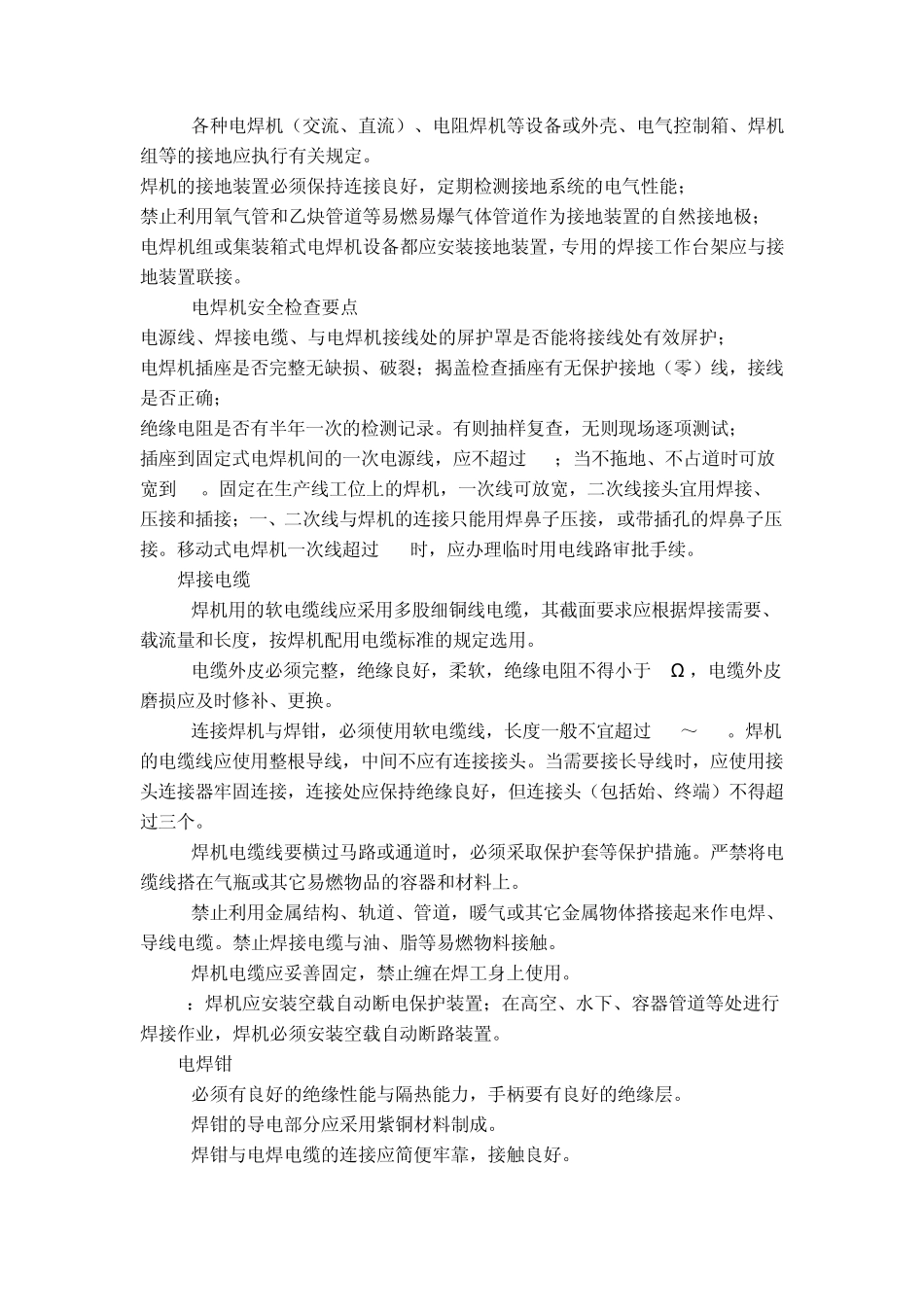 各种电焊机（交流、直流）、电阻焊机等设备或外壳、电气控制箱、焊机组等的接地应执行有关规定。

焊机的接地装置必须保持连接良好，定期检测接地系统的电气性能；

禁止利用氧气管和乙炔管道等易燃易爆气体管道作为接地装置的自然接地极；

电焊机组或集装箱式电焊机设备都应安装接地装置，专用的焊接工作台架应与接地装置联接。

电焊机安全检查要点

电源线、焊接电缆、与电焊机接线处的屏护罩是否能将接线处有效屏护；

电焊机插座是否完整无缺损、破裂；揭盖检查插座有无保护接地（零）线，接线是否正确；

绝缘电阻是否有半年一次的检测记录。有则抽样复查，无则现场逐项测试；

插座到固定式电焊机间的一次电源线，应不超过 ；当不拖地、不占道时可放宽到 。固定在生产线工位上的焊机，一次线可放宽，二次线接头宜用焊接、压接和插接；一、二次线与焊机的连接只能用焊鼻子压接，或带插孔的焊鼻子压接。移动式电焊机一次线超过 时，应办理临时用电线路审批手续。

焊接电缆

焊机用的软电缆线应采用多股细铜线电缆，其截面要求应根据焊接需要、载流量和长度，按焊机配用电缆标准的规定选用。

电缆外皮必须完整，绝缘良好，柔软，绝缘电阻不得小于 Ω，电缆外皮磨损应及时修补、更换。

连接焊机与焊钳，必须使用软电缆线，长度一般不宜超过 ～ 。焊机的电缆线应使用整根导线，中间不应有连接接头。当需要接长导线时，应使用接头连接器牢固连接，连接处应保持绝缘良好，但连接头（包括始、终端）不得超过三个。

焊机电缆线要横过马路或通道时，必须采取保护套等保护措施。严禁将电缆线搭在气瓶或其它易燃物品的容器和材料上。

禁止利用金属结构、轨道、管道，暖气或其它金属物体搭接起来作电焊、导线电缆。禁止焊接电缆与油、脂等易燃物料接触。

焊机电缆应妥善固定，禁止缠在焊工身上使用。

：焊机应安装空载自动断电保护装置；在高空、水下、容器管道等处进行焊接作业，焊机必须安装空载自动断路装置。

电焊钳

必须有良好的绝缘性能与隔热能力，手柄要有良好的绝缘层。

焊钳的导电部分应采用紫铜材料制成。

焊钳与电焊电缆的连接应简便牢靠，接触良好。